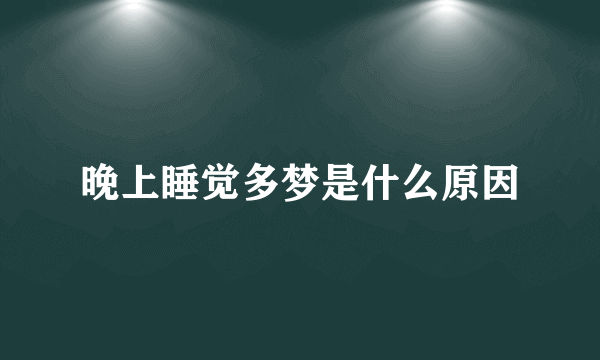 晚上睡觉多梦是什么原因